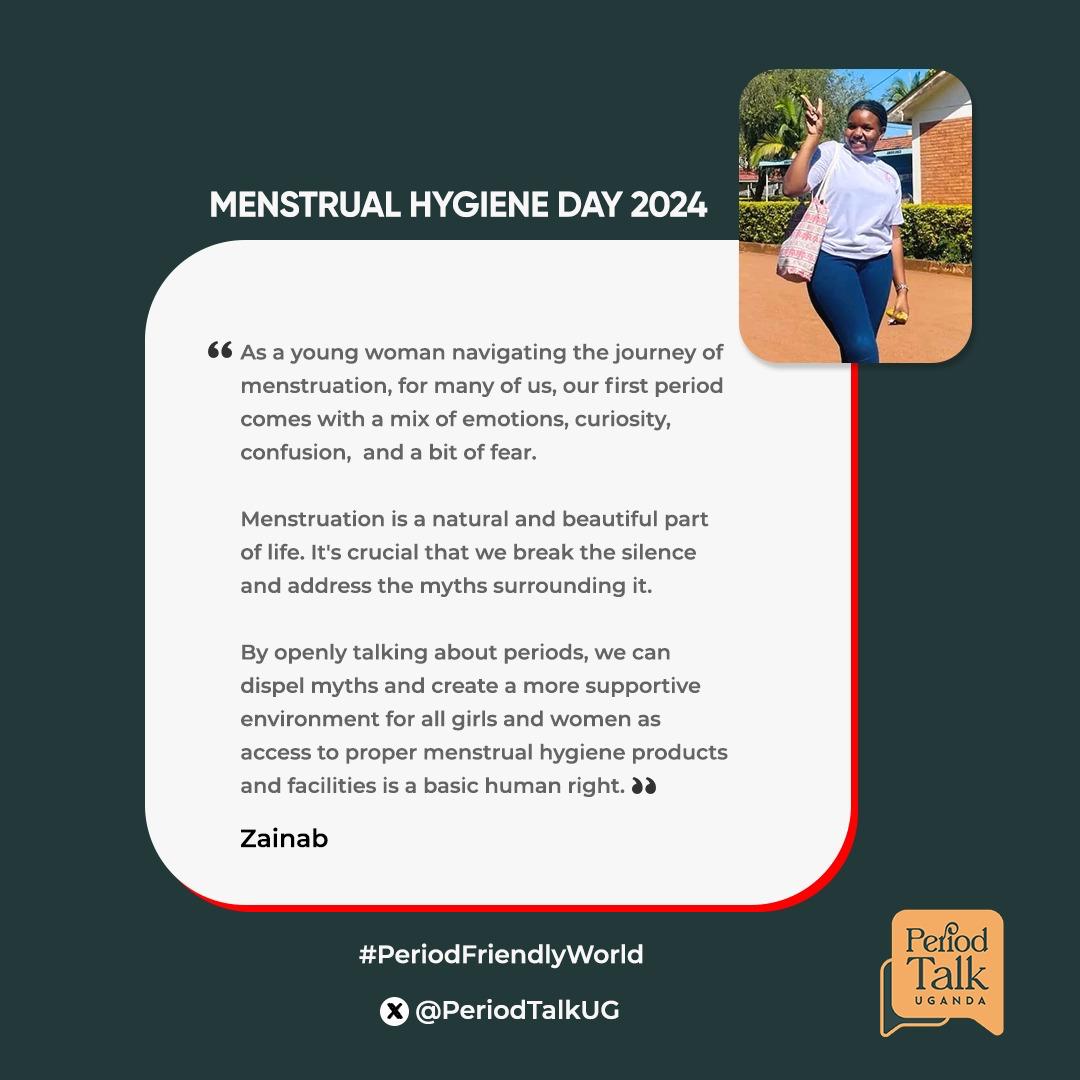 MENSTRUAL HYGIENE DAY 2024

“ As a young woman navigating the journey of menstruation, for many of us, our first period comes with a mix of emotions, curiosity, confusion, and a bit of fear.

Menstruation is a natural and beautiful part of life. It's crucial that we break the silence and address the myths surrounding it.

By openly talking about periods, we can dispel myths and create a more supportive environment for all girls and women as access to proper menstrual hygiene products and facilities is a basic human right. ”

Zainab

#PeriodFriendlyWorld

@PeriodTalkUG

Period Talk UGANDA